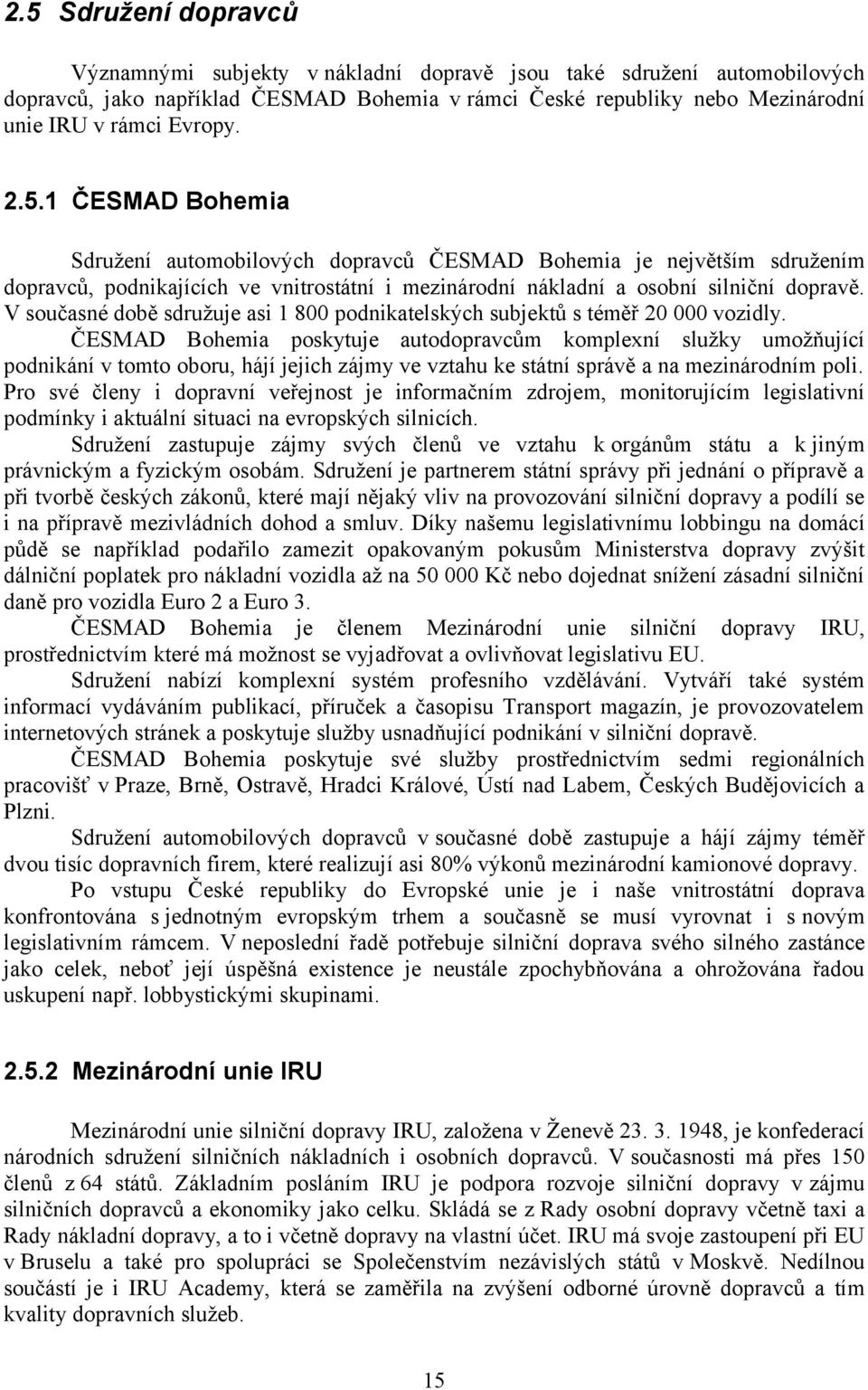 2.5 Sdružení dopravců

Významnými subjekty v nákladní dopravě jsou také sdružení automobilových dopravců, jako například ČESMAD Bohemia v rámci České republiky nebo Mezinárodní unie IRU v rámci Evropy.

2.5.1 ČESMAD Bohemia

Sdružení automobilových dopravců ČESMAD Bohemia je největším sdružením dopravců, podnikajících ve vnitrostátní i mezinárodní nákladní a osobní silniční dopravě. V současné době sdružuje asi 1 800 podnikatelských subjektů s téměř 20 000 vozidly.

ČESMAD Bohemia poskytuje autodopravcům komplexní služky umožňující podnikání v tomto oboru, hájí jejich zájmy ve vztahu ke státní správě a na mezinárodním poli. Pro své členy i dopravní veřejnost je informačním zdrojem, monitorujícím legislativní podmínky i aktuální situaci na evropských silnicích.

Sdružení zastupuje zájmy svých členů ve vztahu k orgánům státu a k jiným právnickým a fyzickým osobám. Sdružení je partnerem státní správy při jednání o přípravě a při tvorbě českých zákonů, které mají nějaký vliv na provozování silniční dopravy a podílí se i na přípravě mezivládních dohod a smluv. Díky našemu legislativnímu lobbingu na domácí půdě se například podařilo zamezit opakovaným pokusům Ministerstva dopravy zvýšit dálniční poplatek pro nákladní vozidla až na 50 000 Kč nebo dojednat snížení zásadní silniční daně pro vozidla Euro 2 a Euro 3.

ČESMAD Bohemia je členem Mezinárodní unie silniční dopravy IRU, prostřednictvím které má možnost se vyjadřovat a ovlivňovat legislativu EU.

Sdružení nabízí komplexní systém profesního vzdělávání. Vytváří také systém informací vydáváním publikací, příruček a časopisu Transport magazín, je provozovatelem internetových stránek a poskytuje služby usnadňující podnikání v silniční dopravě.

ČESMAD Bohemia poskytuje své služby prostřednictvím sedmi regionálních pracovišť v Praze, Brně, Ostravě, Hradci Králové, Ústí nad Labem, Českých Budějovicích a Plzni.

Sdružení automobilových dopravců v současné době zastupuje a hájí zájmy téměř dvou tisíc dopravních firem, které realizují asi 80% výkonů mezinárodní kamionové dopravy.

Po vstupu České republiky do Evropské unie je i naše vnitrostátní doprava konfrontována s jednotným evropským trhem a současně se musí vyrovnat i s novým legislativním rámcem. V neposlední řadě potřebuje silniční doprava svého silného zastánce jako celek, neboť její úspěšná existence je neustále zpochybňována a ohrožována řadou uskupení např. lobbystickými skupinami.

2.5.2 Mezinárodní unie IRU

Mezinárodní unie silniční dopravy IRU, založena v Ženevě 23. 3. 1948, je konfederací národních sdružení silničních nákladních i osobních dopravců. V současnosti má přes 150 členů z 64 států. Základním posláním IRU je podpora rozvoje silniční dopravy v zájmu silničních dopravců a ekonomiky jako celku. Skládá se z Rady osobní dopravy včetně taxi a Rady nákladní dopravy, a to i včetně dopravy na vlastní účet. IRU má svoje zastoupení při EU v Bruselu a také pro spolupráci se Společenstvím nezávislých států v Moskvě. Nedílnou součástí je i IRU Academy, která se zaměřila na zvýšení odborné úrovně dopravců a tím kvality dopravních služeb.

15